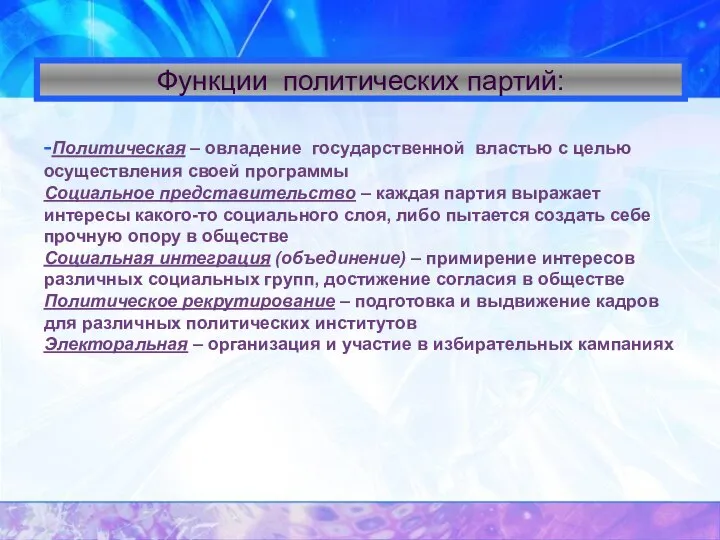 Функции политических партий:

-Политическая – овладение государственной властью с целью осуществления своей программы
Социальное представительство – каждая партия выражает интересы какого-то социального слоя, либо пытается создать себе прочную опору в обществе
Социальная интеграция (объединение) – примирение интересов различных социальных групп, достижение согласия в обществе
Политическое рекрутирование – подготовка и выдвижение кадров для различных политических институтов
Электоральная – организация и участие в избирательных кампаниях